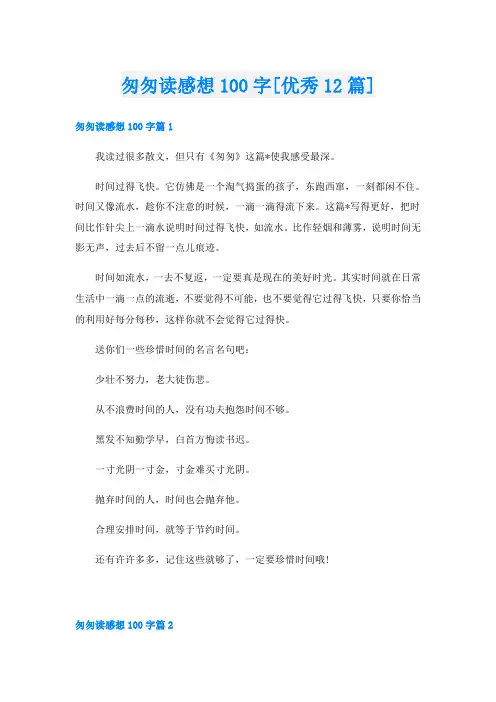 匆匆读感想 100 字[优秀 12 篇]

匆匆读感想 100 字篇 1

我读过很多散文，但只有《匆匆》这篇*使我感受最深。

时间过得飞快。它仿佛是一个淘气捣蛋的孩子，东跑西窜，一刻都闲不住。时间又像流水，趁你不注意的时候，一滴一滴得流下来。这篇*写得更好，把时间比作针尖上一滴水说明时间过得飞快，如流水。比作轻烟和薄雾，说明时间无影无声，过去后不留一点儿痕迹。

时间如流水，一去不复返，一定要真是现在的美好时光。其实时间就在日常生活中一滴一点的流逝，不要觉得不可能，也不要觉得它过得飞快，只要你恰当的利用好每分每秒，这样你就不会觉得它过得快。

送你们一些珍惜时间的名言名句吧：

少壮不努力，老大徒伤悲。

从不浪费时间的人，没有功夫抱怨时间不够。

黑发不知勤学早，白首方悔读书迟。

一寸光阴一寸金，寸金难买寸光阴。

抛弃时间的人，时间也会抛弃他。

合理安排时间，就等于节约时间。

还有许许多多，记住这些就够了，一定要珍惜时间哦！

匆匆读感想 100 字篇 2